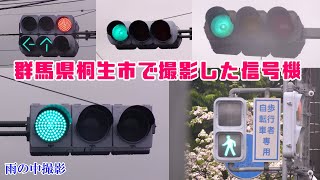 群馬県桐生市で撮影した信号機

歩行者自転車専用

雨の中撮影